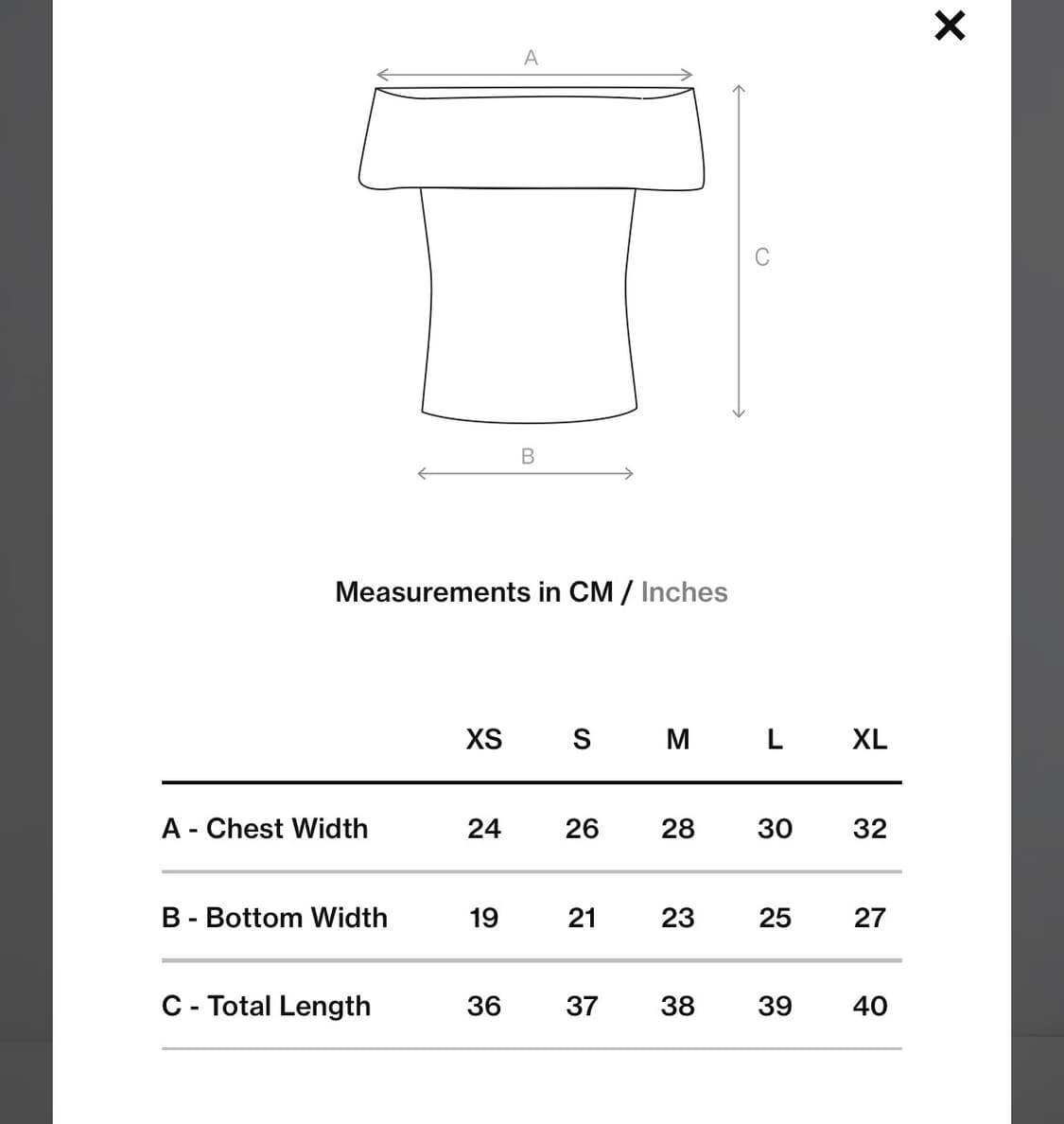 ×

A

C

B

Measurements in CM / Inches

| | XS | S | M | L | XL |
|---|---|---|---|---|---|
| A - Chest Width | 24 | 26 | 28 | 30 | 32 |
| B - Bottom Width | 19 | 21 | 23 | 25 | 27 |
| C - Total Length | 36 | 37 | 38 | 39 | 40 |